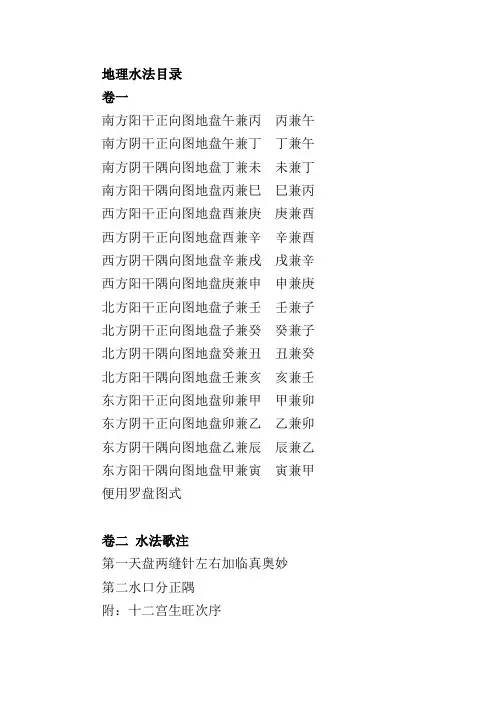 地理水法目录

卷一

南方阳干正向图地盘午兼丙　丙兼午
南方阴干正向图地盘午兼丁　丁兼午
南方阴干隅向图地盘丁兼未　未兼丁
南方阳干隅向图地盘丙兼巳　巳兼丙
西方阳干正向图地盘酉兼庚　庚兼酉
西方阴干正向图地盘酉兼辛　辛兼酉
西方阴干隅向图地盘辛兼戌　戌兼辛
西方阳干隅向图地盘庚兼申　申兼庚
北方阳干正向图地盘子兼壬　壬兼子
北方阴干正向图地盘子兼癸　癸兼子
北方阴干隅向图地盘癸兼丑　丑兼癸
北方阳干隅向图地盘壬兼亥　亥兼壬
东方阳干正向图地盘卯兼甲　甲兼卯
东方阴干正向图地盘卯兼乙　乙兼卯
东方阴干隅向图地盘乙兼辰　辰兼乙
东方阳干隅向图地盘甲兼寅　寅兼甲
便用罗盘图式

卷二 水法歌注

第一天盘两缝针左右加临真奥妙
第二水口分正隅
附：十二宫生旺次序